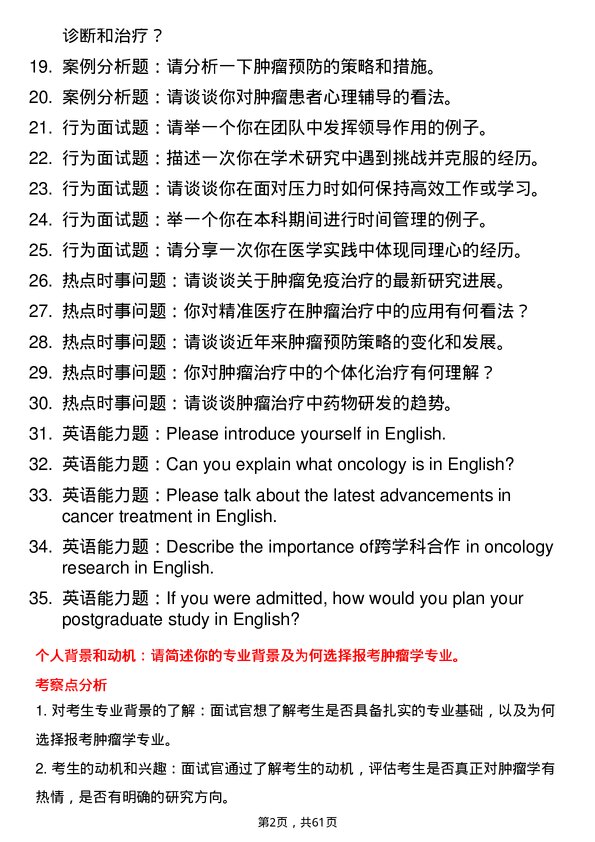 诊断和治疗？

19. 案例分析题：请分析一下肿瘤预防的策略和措施。

20. 案例分析题：请谈谈你对肿瘤患者心理辅导的看法。

21. 行为面试题：请举一个你在团队中发挥领导作用的例子。

22. 行为面试题：描述一次你在学术研究中遇到挑战并克服的经历。

23. 行为面试题：请谈谈你在面对压力时如何保持高效工作或学习。

24. 行为面试题：举一个你在本科期间进行时间管理的例子。

25. 行为面试题：请分享一次你在医学实践中体现同理心的经历。

26. 热点时事问题：请谈谈关于肿瘤免疫治疗的最新研究进展。

27. 热点时事问题：你对精准医疗在肿瘤治疗中的应用有何看法？

28. 热点时事问题：请谈谈近年来肿瘤预防策略的变化和发展。

29. 热点时事问题：你对肿瘤治疗中的个体化治疗有何理解？

30. 热点时事问题：请谈谈肿瘤治疗中药物研发的趋势。

31. 英语能力题：Please introduce yourself in English.

32. 英语能力题：Can you explain what oncology is in English?

33. 英语能力题：Please talk about the latest advancements in cancer treatment in English.

34. 英语能力题：Describe the importance of跨学科合作 in oncology research in English.

35. 英语能力题：If you were admitted, how would you plan your postgraduate study in English?

个人背景和动机：请简述你的专业背景及为何选择报考肿瘤学专业。

考察点分析

1. 对考生专业背景的了解：面试官想了解考生是否具备扎实的专业基础，以及为何选择报考肿瘤学专业。

2. 考生的动机和兴趣：面试官通过了解考生的动机，评估考生是否真正对肿瘤学有热情，是否有明确的研究方向。

第2页，共61页